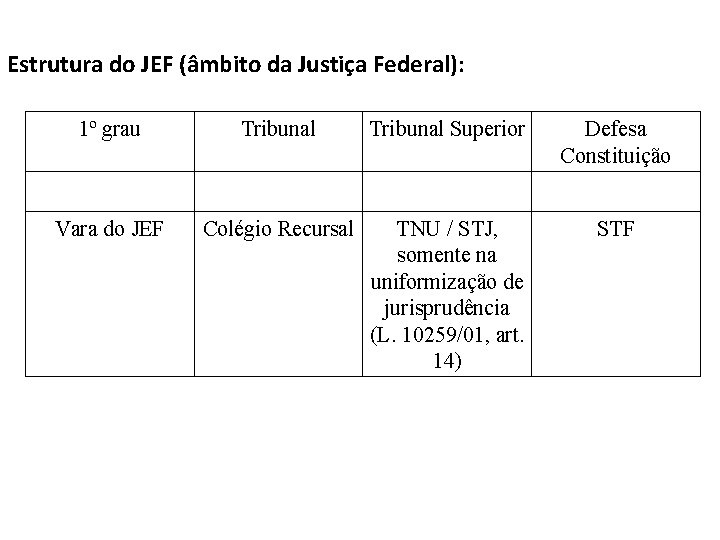 Estrutura do JEF (âmbito da Justiça Federal):

| 1º grau | Tribunal | Tribunal Superior | Defesa Constituição |
|---|---|---|---|
| | | | |
| Vara do JEF | Colégio Recursal | TNU / STJ, somente na uniformização de jurisprudência (L. 10259/01, art. 14) | STF |